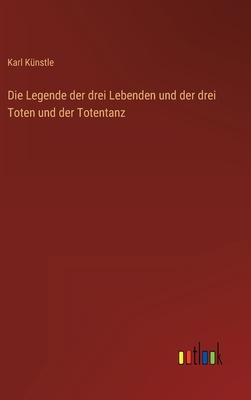 Karl Künstle

Die Legende der drei Lebenden und der drei Toten und der Totentanz

outlook